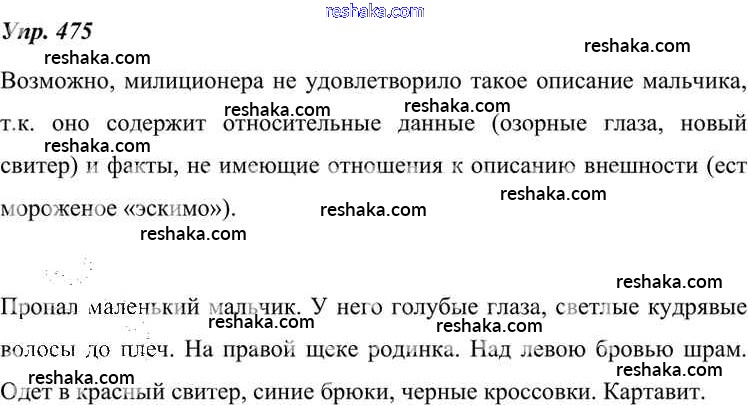 Упр. 475

Возможно, милиционера не удовлетворило такое описание мальчика, т.к. оно содержит относительные данные (озорные глаза, новый свитер) и факты, не имеющие отношения к описанию внешности (ест мороженое «эскимо»).

Пропал маленький мальчик. У него голубые глаза, светлые кудрявые волосы до плеч. На правой щеке родинка. Над левою бровью шрам. Одет в красный свитер, синие брюки, черные кроссовки. Картавит.

reshaka.com